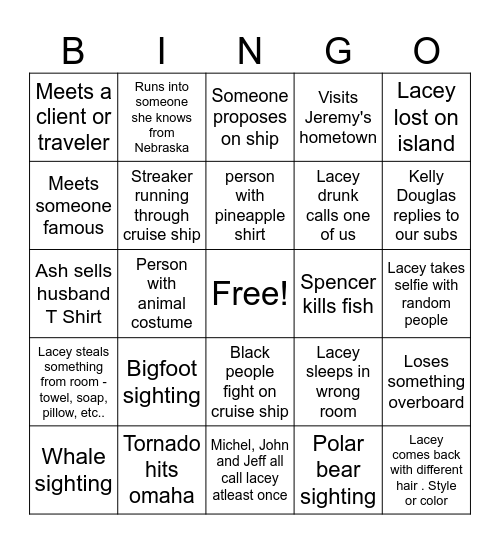 | B | I | N | G | O |
|---|---|---|---|---|
| Meets a client or traveler | Runs into someone she knows from Nebraska | Someone proposes on ship | Visits Jeremy's hometown | Lacey lost on island |
| Meets someone famous | Streaker running through cruise ship | person with pineapple shirt | Lacey drunk calls one of us | Kelly Douglas replies to our subs |
| Ash sells husband T Shirt | Person with animal costume | Free! | Spencer kills fish | Lacey takes selfie with random people |
| Lacey steals something from room - towel, soap, pillow, etc.. | Bigfoot sighting | Black people fight on cruise ship | Lacey sleeps in wrong room | Loses something overboard |
| Whale sighting | Tornado hits omaha | Michel, John and Jeff all call lacey atleast once | Polar bear sighting | Lacey comes back with different hair . Style or color |